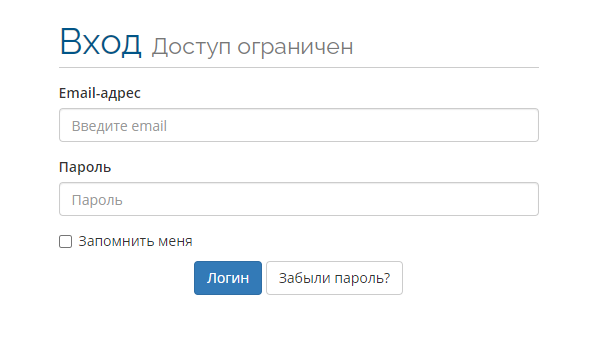 Вход Доступ ограничен

Email-адрес

Введите email

Пароль

Пароль

Запомнить меня

Логин

Забыли пароль?